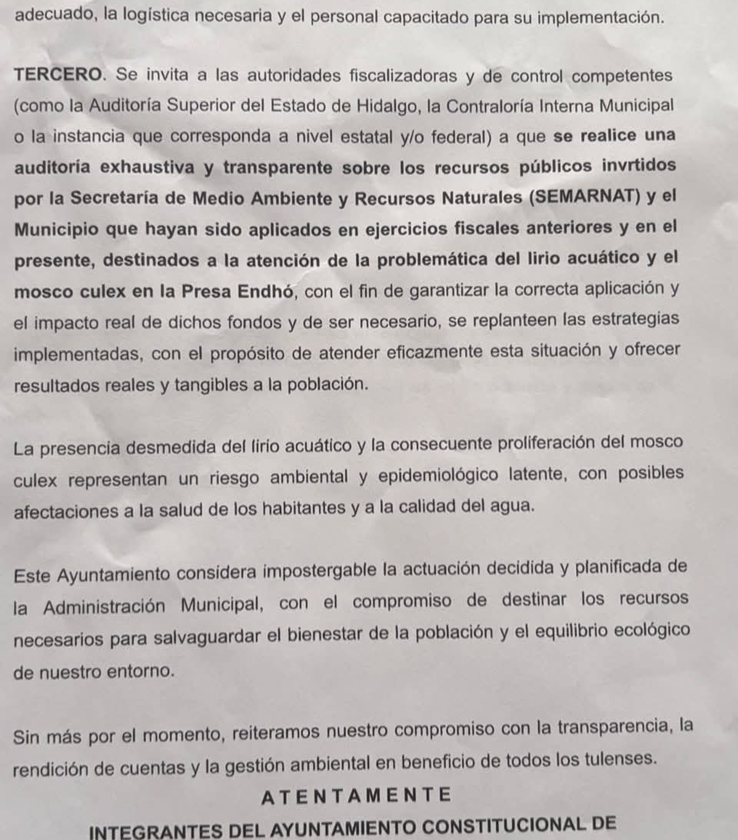 adecuado, la logística necesaria y el personal capacitado para su implementación.

TERCERO. Se invita a las autoridades fiscalizadoras y de control competentes (como la Auditoría Superior del Estado de Hidalgo, la Contraloría Interna Municipal o la instancia que corresponda a nivel estatal y/o federal) a que se realice una auditoría exhaustiva y transparente sobre los recursos públicos invrtidos por la Secretaría de Medio Ambiente y Recursos Naturales (SEMARNAT) y el Municipio que hayan sido aplicados en ejercicios fiscales anteriores y en el presente, destinados a la atención de la problemática del lirio acuático y el mosco culex en la Presa Endhó, con el fin de garantizar la correcta aplicación y el impacto real de dichos fondos y de ser necesario, se replanteen las estrategias implementadas, con el propósito de atender eficazmente esta situación y ofrecer resultados reales y tangibles a la población.

La presencia desmedida del lirio acuático y la consecuente proliferación del mosco culex representan un riesgo ambiental y epidemiológico latente, con posibles afectaciones a la salud de los habitantes y a la calidad del agua.

Este Ayuntamiento considera impostergable la actuación decidida y planificada de la Administración Municipal, con el compromiso de destinar los recursos necesarios para salvaguardar el bienestar de la población y el equilibrio ecológico de nuestro entorno.

Sin más por el momento, reiteramos nuestro compromiso con la transparencia, la rendición de cuentas y la gestión ambiental en beneficio de todos los tulenses.

ATENTAMENTE

INTEGRANTES DEL AYUNTAMIENTO CONSTITUCIONAL DE